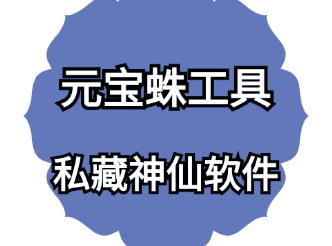 元宝蛛工具

私藏神仙软件